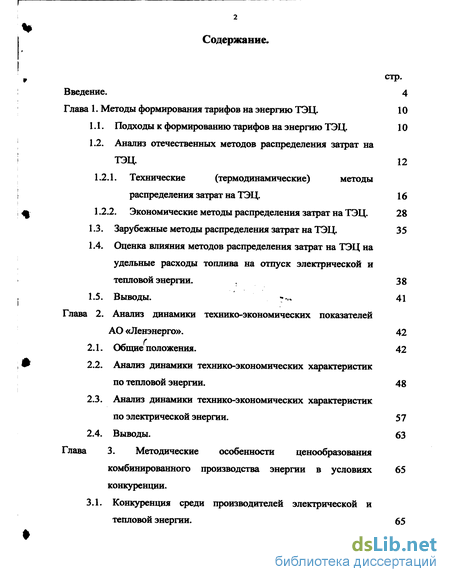 2

Содержание.

стр.

Введение. 4

Глава 1. Методы формирования тарифов на энергию ТЭЦ. 10

1.1. Подходы к формированию тарифов на энергию ТЭЦ. 10

1.2. Анализ отечественных методов распределения затрат на ТЭЦ. 12

1.2.1. Технические (термодинамические) методы распределения затрат на ТЭЦ. 16

1.2.2. Экономические методы распределения затрат на ТЭЦ. 28

1.3. Зарубежные методы распределения затрат на ТЭЦ. 35

1.4. Оценка влияния методов распределения затрат на ТЭЦ на удельные расходы топлива на отпуск электрической и тепловой энергии. 38

1.5. Выводы. 41

Глава 2. Анализ динамики технико-экономических показателей АО «Ленэнерго». 42

2.1. Общие положения. 42

2.2. Анализ динамики технико-экономических характеристик по тепловой энергии. 48

2.3. Анализ динамики технико-экономических характеристик по электрической энергии. 57

2.4. Выводы. 63

Глава 3. Методические особенности ценообразования комбинированного производства энергии в условиях конкуренции. 65

3.1. Конкуренция среди производителей электрической и тепловой энергии. 65

dsLib.net
библиотека диссертаций